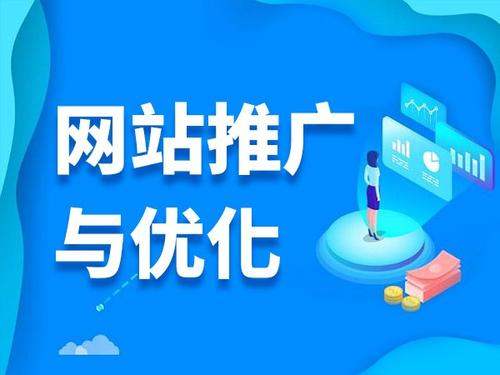 网站推广
与优化